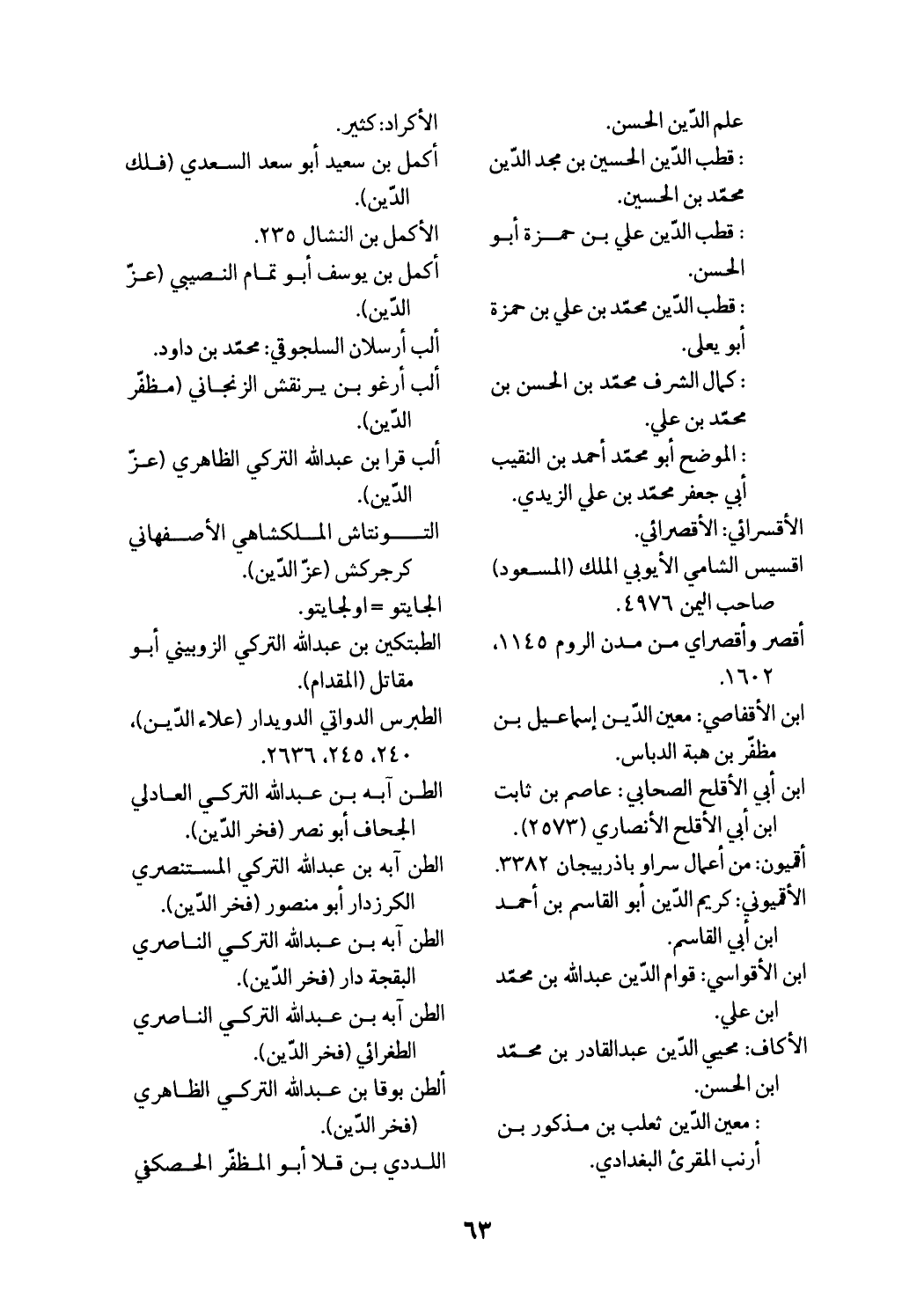 علم الدّين الحسن.
: قطب الدّين الحسين بن مجد الدّين محمّد بن الحسين.
: قطب الدّين علي بن حمزة أبو الحسن.
: قطب الدّين محمّد بن علي بن حمزة أبو يعلى.
: كمال الشرف محمّد بن الحسن بن محمّد بن علي.
: الموضح أبو محمّد أحمد بن النقيب أبي جعفر محمّد بن علي الزيدي.
الأقسرائي: الأقصرائي.
اقسيس الشامي الأيوبي الملك (المسعود) صاحب اليمن ٤٩٧٦.
أقصر وأقصراي من مدن الروم ١١٤٥، ١٦٠٢.
ابن الأقفاصي: معين الدّين إسماعيل بن مظفّر بن هبة الدباس.
ابن أبي الأقلح الصحابي: عاصم بن ثابت ابن أبي الأقلح الأنصاري (٢٥٧٣).
أقميون: من أعمال سراو باذربيجان ٣٣٨٢.
الأقميوني: كريم الدّين أبو القاسم بن أحمد ابن أبي القاسم.
ابن الأقواسي: قوام الدّين عبدالله بن محمّد ابن علي.
الأكاف: محيي الدّين عبدالقادر بن محمّد ابن الحسن.
: معين الدّين ثعلب بن مذكور بن أرنب المقرئ البغدادي.

الأكراد: كثير.
أكمل بن سعيد أبو سعد السعدي (فلك الدّين).
الأكمل بن النشال ٢٣٥.
أكمل بن يوسف أبو تمام النصيبي (عزّ الدّين).
ألب أرسلان السلجوقي: محمّد بن داود.
ألب أرغو بن يرنقش الزنجاني (مظفّر الدّين).
ألب قرا بن عبدالله التركي الظاهري (عزّ الدّين).
التونتاش الملكشاهي الأصفهاني كرجركش (عزّ الدّين).
الجايتو = اولجايتو.
الطبتكين بن عبدالله التركي الزوبيني أبو مقاتل (المقدام).
الطبرس الدواتي الدويدار (علاء الدّين)، ٢٤٠، ٢٤٥، ٢٦٣٦.
الطن آبه بن عبدالله التركي العادلي الجحاف أبو نصر (فخر الدّين).
الطن آبه بن عبدالله التركي المستنصري الكرزدار أبو منصور (فخر الدّين).
الطن آبه بن عبدالله التركي الناصري البقجة دار (فخر الدّين).
الطن آبه بن عبدالله التركي الناصري الطغرائي (فخر الدّين).
ألطن بوقا بن عبدالله التركي الظاهري (فخر الدّين).
اللددي بن قلا أبو المظفّر الحصكفي

٦٣